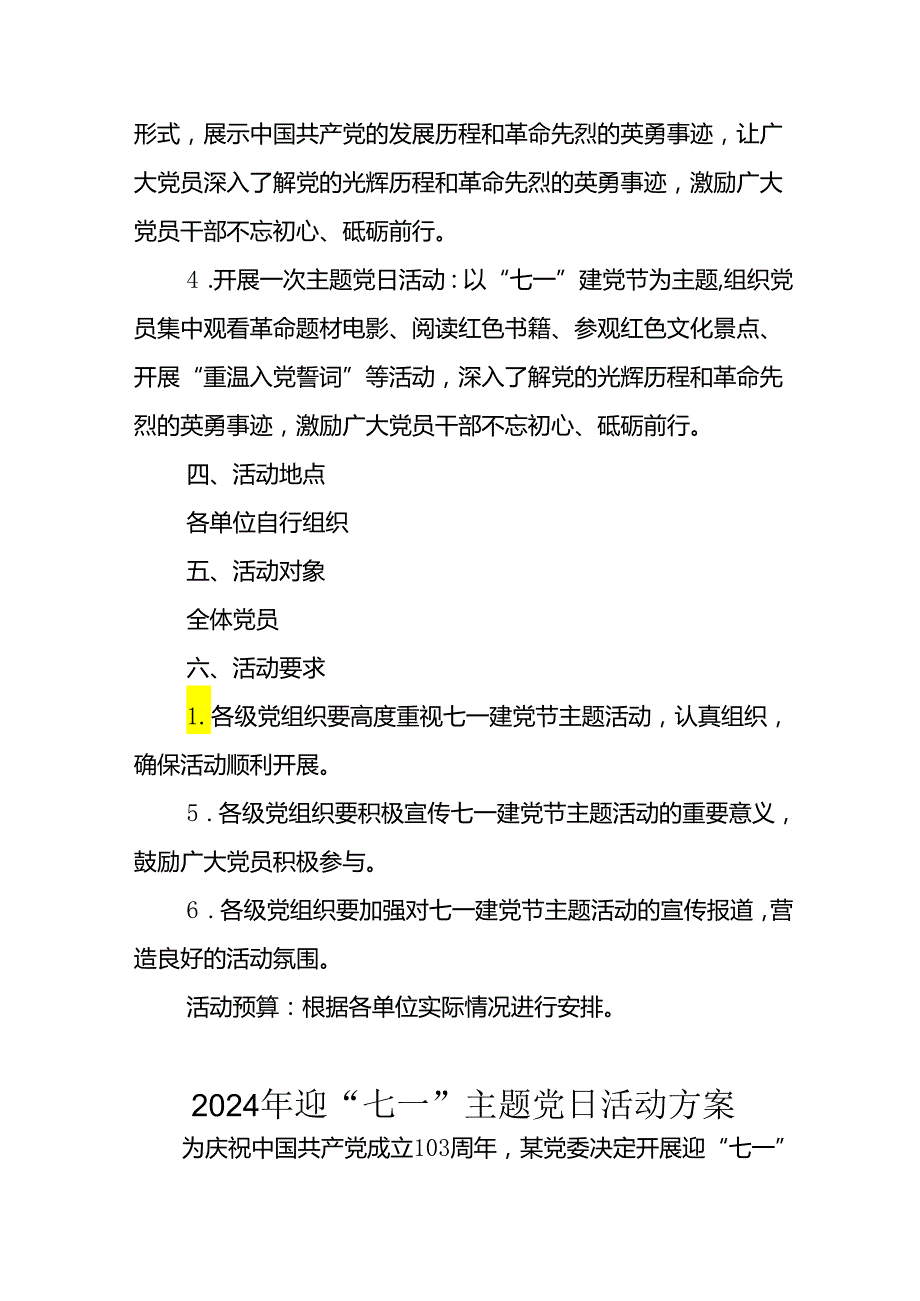 形式，展示中国共产党的发展历程和革命先烈的英勇事迹，让广大党员深入了解党的光辉历程和革命先烈的英勇事迹，激励广大党员干部不忘初心、砥砺前行。

4.开展一次主题党日活动：以“七一”建党节为主题,组织党员集中观看革命题材电影、阅读红色书籍、参观红色文化景点、开展“重温入党誓词”等活动，深入了解党的光辉历程和革命先烈的英勇事迹，激励广大党员干部不忘初心、砥砺前行。

四、活动地点

各单位自行组织

五、活动对象

全体党员

六、活动要求

1.各级党组织要高度重视七一建党节主题活动，认真组织，确保活动顺利开展。

5.各级党组织要积极宣传七一建党节主题活动的重要意义，鼓励广大党员积极参与。

6.各级党组织要加强对七一建党节主题活动的宣传报道，营造良好的活动氛围。

活动预算：根据各单位实际情况进行安排。

2024年迎“七一”主题党日活动方案

为庆祝中国共产党成立103周年，某党委决定开展迎“七一”